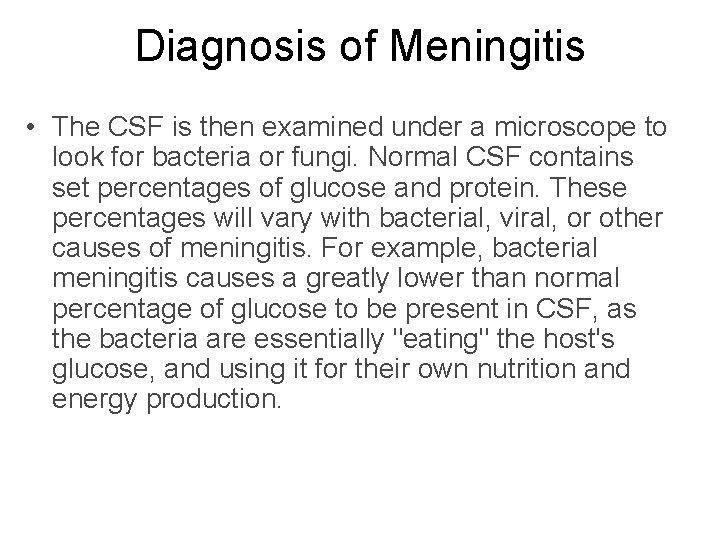 Diagnosis of Meningitis

• The CSF is then examined under a microscope to look for bacteria or fungi. Normal CSF contains set percentages of glucose and protein. These percentages will vary with bacterial, viral, or other causes of meningitis. For example, bacterial meningitis causes a greatly lower than normal percentage of glucose to be present in CSF, as the bacteria are essentially "eating" the host's glucose, and using it for their own nutrition and energy production.